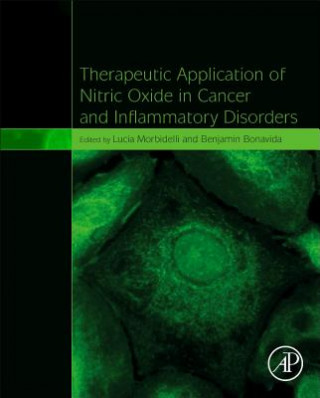 Therapeutic Application of Nitric Oxide in Cancer and Inflammatory Disorders

Edited by Lucia Morbidelli and Benjamin Bonavida

AP